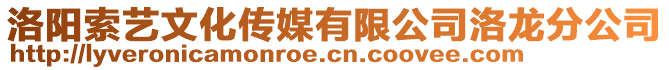 洛阳索艺文化传媒有限公司洛龙分公司
http://lyveronicamonroe.cn.coovee.com